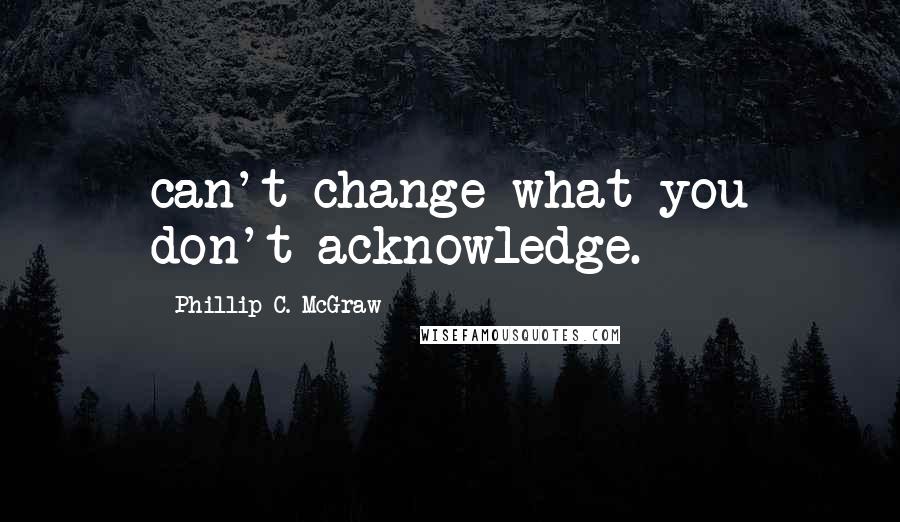 can't change what you don't acknowledge.

Phillip C. McGraw

WISEFAMOUSQUOTES.COM